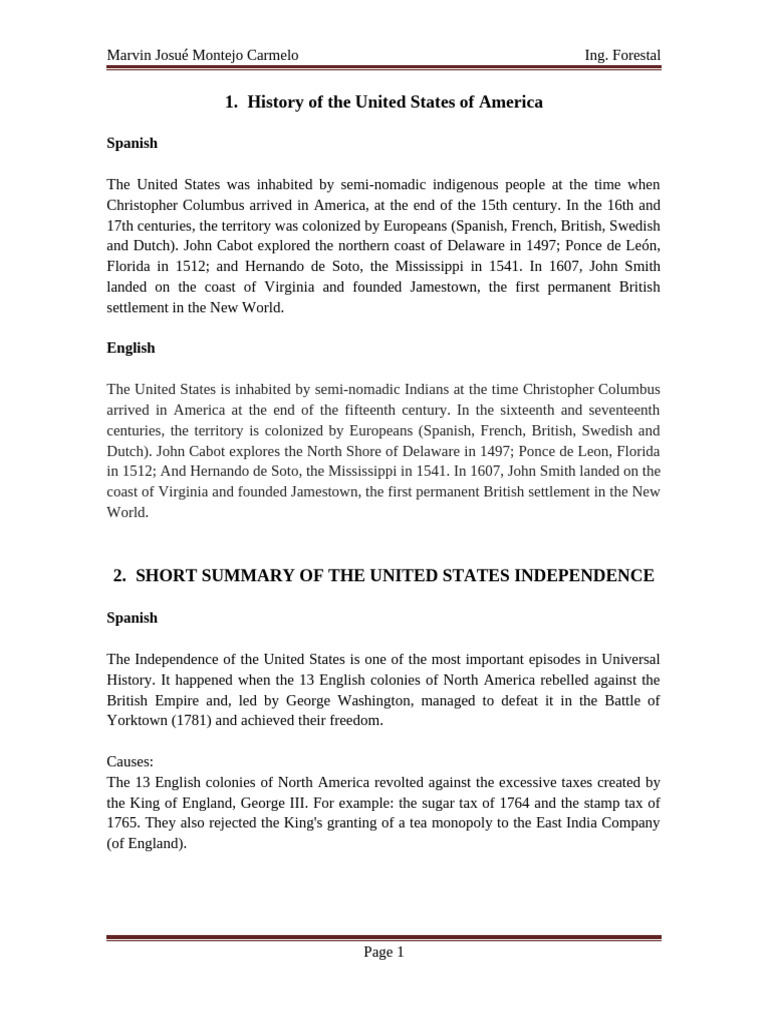 Marvin Josué Montejo Carmelo

Ing. Forestal

1. History of the United States of America

Spanish

The United States was inhabited by semi-nomadic indigenous people at the time when Christopher Columbus arrived in America, at the end of the 15th century. In the 16th and 17th centuries, the territory was colonized by Europeans (Spanish, French, British, Swedish and Dutch). John Cabot explored the northern coast of Delaware in 1497; Ponce de León, Florida in 1512; and Hernando de Soto, the Mississippi in 1541. In 1607, John Smith landed on the coast of Virginia and founded Jamestown, the first permanent British settlement in the New World.

English

The United States is inhabited by semi-nomadic Indians at the time Christopher Columbus arrived in America at the end of the fifteenth century. In the sixteenth and seventeenth centuries, the territory is colonized by Europeans (Spanish, French, British, Swedish and Dutch). John Cabot explores the North Shore of Delaware in 1497; Ponce de Leon, Florida in 1512; And Hernando de Soto, the Mississippi in 1541. In 1607, John Smith landed on the coast of Virginia and founded Jamestown, the first permanent British settlement in the New World.

2. SHORT SUMMARY OF THE UNITED STATES INDEPENDENCE

Spanish

The Independence of the United States is one of the most important episodes in Universal History. It happened when the 13 English colonies of North America rebelled against the British Empire and, led by George Washington, managed to defeat it in the Battle of Yorktown (1781) and achieved their freedom.

Causes:
The 13 English colonies of North America revolted against the excessive taxes created by the King of England, George III. For example: the sugar tax of 1764 and the stamp tax of 1765. They also rejected the King's granting of a tea monopoly to the East India Company (of England).

Page 1